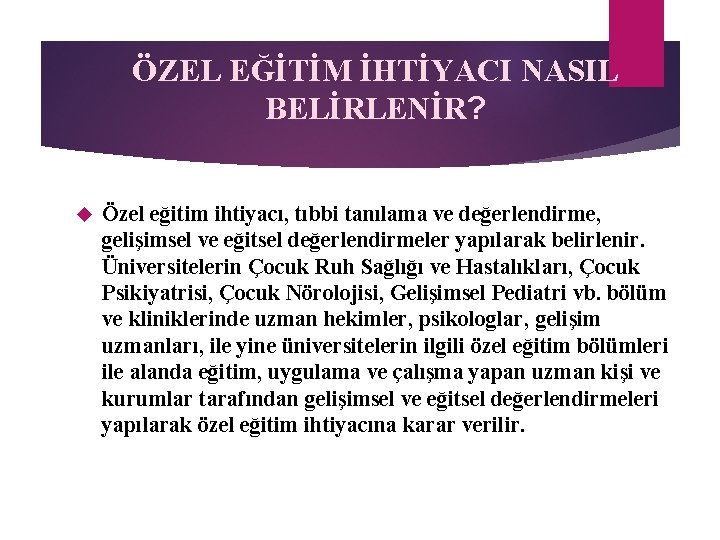 ÖZEL EĞİTİM İHTİYACI NASIL BELİRLENİR?

Özel eğitim ihtiyacı, tıbbi tanılama ve değerlendirme, gelişimsel ve eğitsel değerlendirmeler yapılarak belirlenir. Üniversitelerin Çocuk Ruh Sağlığı ve Hastalıkları, Çocuk Psikiyatrisi, Çocuk Nörolojisi, Gelişimsel Pediatri vb. bölüm ve kliniklerinde uzman hekimler, psikologlar, gelişim uzmanları, ile yine üniversitelerin ilgili özel eğitim bölümleri ile alanda eğitim, uygulama ve çalışma yapan uzman kişi ve kurumlar tarafından gelişimsel ve eğitsel değerlendirmeleri yapılarak özel eğitim ihtiyacına karar verilir.